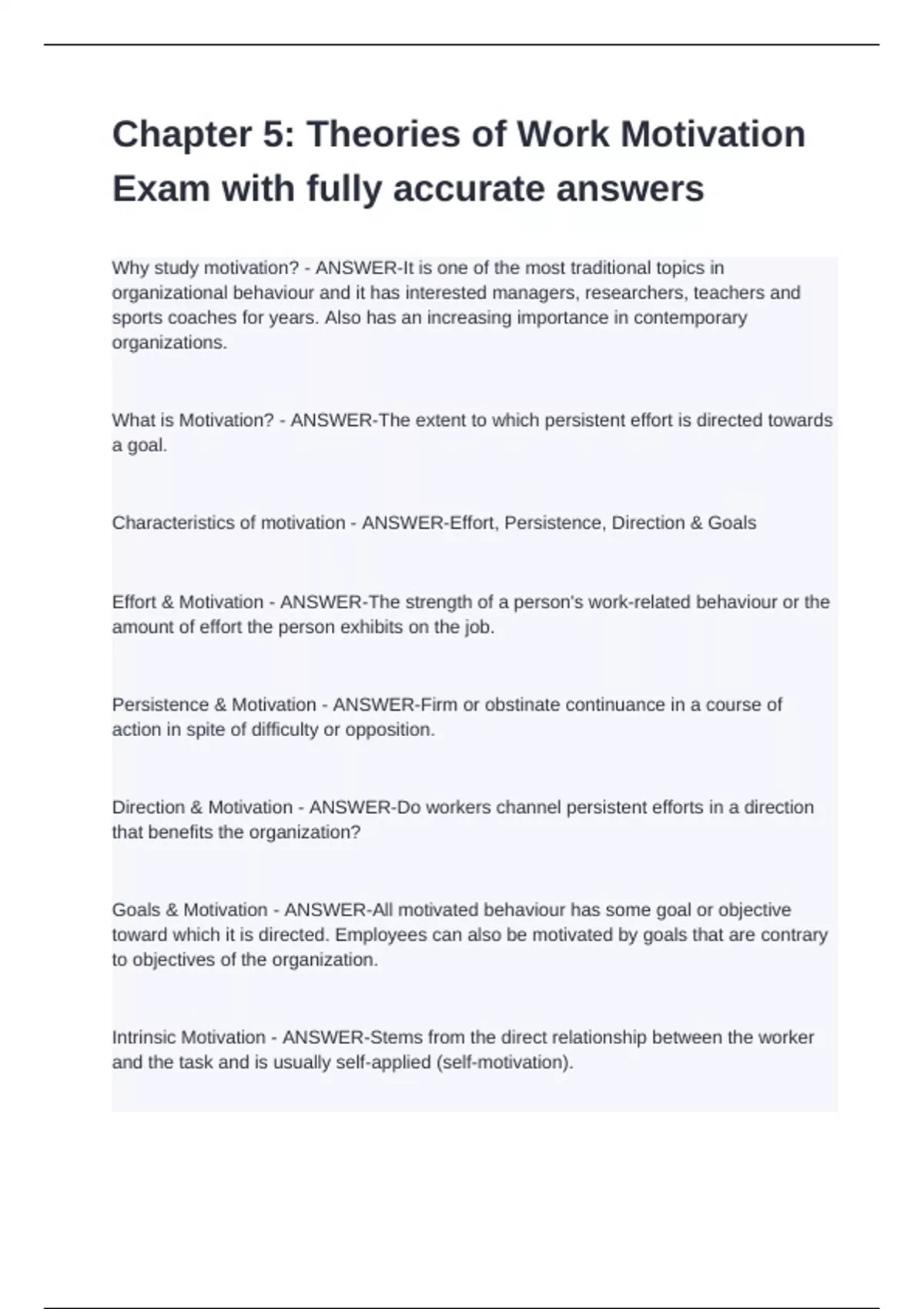 Chapter 5: Theories of Work Motivation Exam with fully accurate answers

Why study motivation? - ANSWER-It is one of the most traditional topics in organizational behaviour and it has interested managers, researchers, teachers and sports coaches for years. Also has an increasing importance in contemporary organizations.

What is Motivation? - ANSWER-The extent to which persistent effort is directed towards a goal.

Characteristics of motivation - ANSWER-Effort, Persistence, Direction & Goals

Effort & Motivation - ANSWER-The strength of a person's work-related behaviour or the amount of effort the person exhibits on the job.

Persistence & Motivation - ANSWER-Firm or obstinate continuance in a course of action in spite of difficulty or opposition.

Direction & Motivation - ANSWER-Do workers channel persistent efforts in a direction that benefits the organization?

Goals & Motivation - ANSWER-All motivated behaviour has some goal or objective toward which it is directed. Employees can also be motivated by goals that are contrary to objectives of the organization.

Intrinsic Motivation - ANSWER-Stems from the direct relationship between the worker and the task and is usually self-applied (self-motivation).